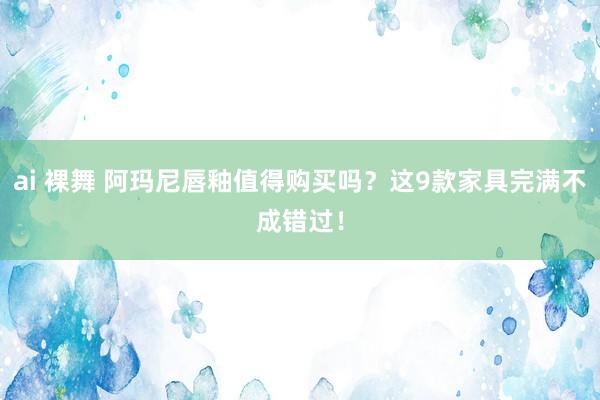 ai 裸舞 阿玛尼唇釉值得购买吗？这9款家具完满不成错过！